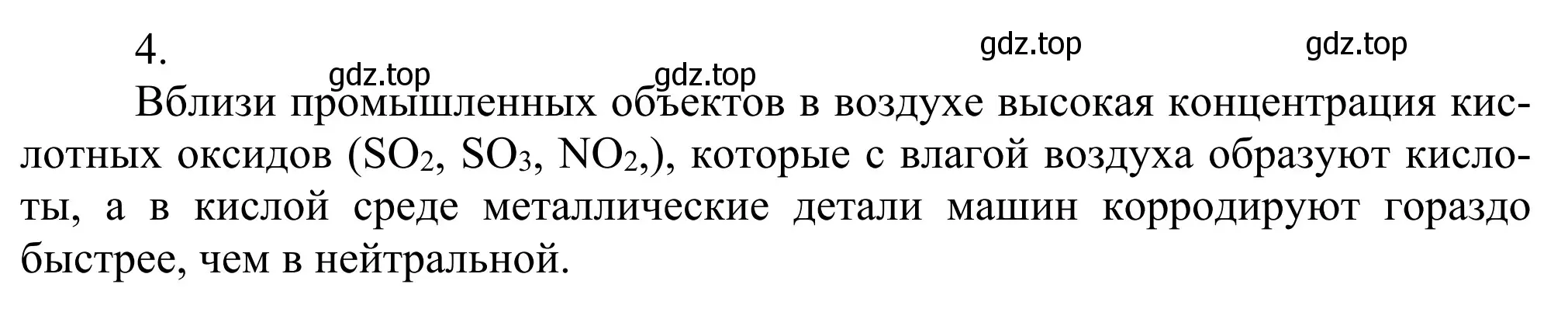 4.

gdz.top gdz.top gdz.top gdz.top

Вблизи промышленных объектов в воздухе высокая концентрация кислотных оксидов ($SO_2$, $SO_3$, $NO_2$,), которые с влагой воздуха образуют кислоты, а в кислой среде металлические детали машин корродируют гораздо быстрее, чем в нейтральной.